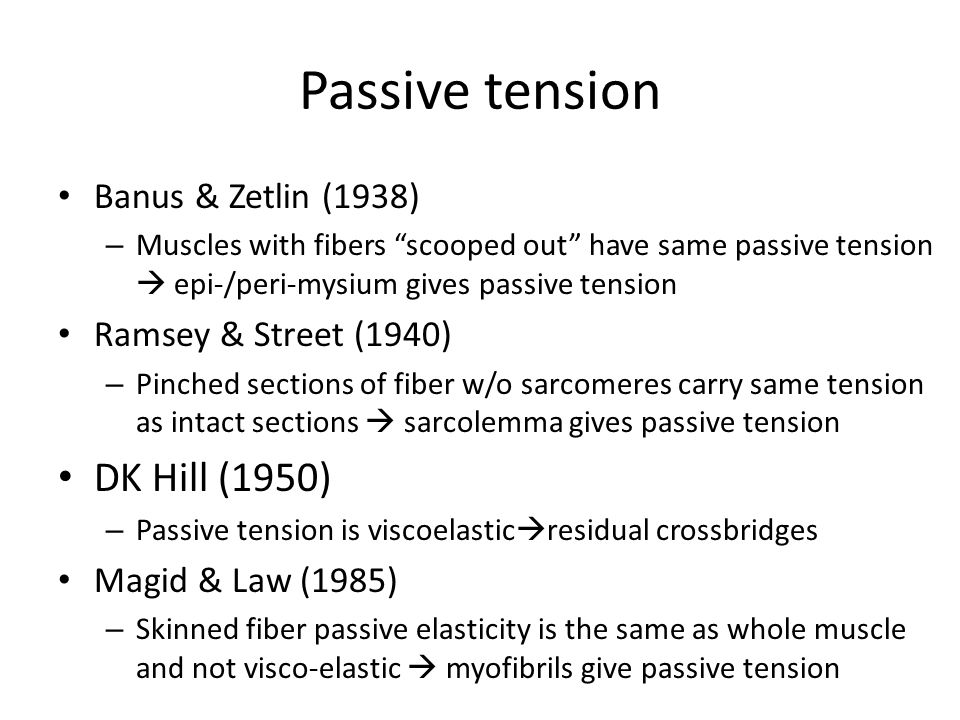 Passive tension

• Banus & Zetlin (1938)
  – Muscles with fibers “scooped out” have same passive tension → epi-/peri-mysium gives passive tension
• Ramsey & Street (1940)
  – Pinched sections of fiber w/o sarcomeres carry same tension as intact sections → sarcolemma gives passive tension
• DK Hill (1950)
  – Passive tension is viscoelastic→residual crossbridges
• Magid & Law (1985)
  – Skinned fiber passive elasticity is the same as whole muscle and not visco-elastic → myofibrils give passive tension